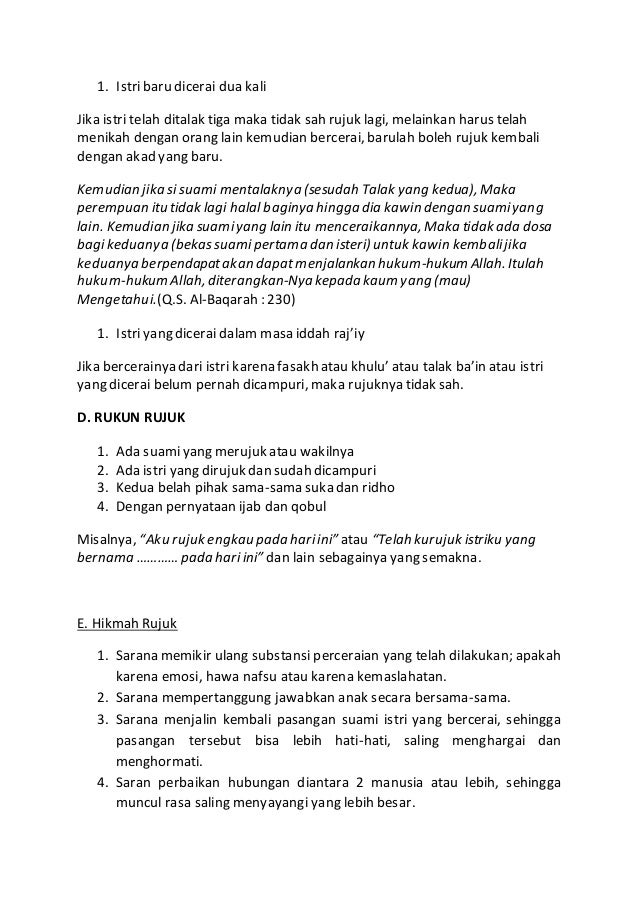 1. Istri baru dicerai dua kali

Jika istri telah ditalak tiga maka tidak sah rujuk lagi, melainkan harus telah menikah dengan orang lain kemudian bercerai, barulah boleh rujuk kembali dengan akad yang baru.

Kemudian jika si suami mentalaknya (sesudah Talak yang kedua), Maka perempuan itu tidak lagi halal baginya hingga dia kawin dengan suami yang lain. Kemudian jika suami yang lain itu menceraikannya, Maka tidak ada dosa bagi keduanya (bekas suami pertama dan isteri) untuk kawin kembali jika keduanya berpendapat akan dapat menjalankan hukum-hukum Allah. Itulah hukum-hukum Allah, diterangkan-Nya kepada kaum yang (mau) Mengetahui.(Q.S. Al-Baqarah : 230)

1. Istri yang dicerai dalam masa iddah raj'iy

Jika bercerainya dari istri karena fasakh atau khulu' atau talak ba'in atau istri yang dicerai belum pernah dicampuri, maka rujuknya tidak sah.

D. RUKUN RUJUK

1. Ada suami yang merujuk atau wakilnya
2. Ada istri yang dirujuk dan sudah dicampuri
3. Kedua belah pihak sama-sama suka dan ridho
4. Dengan pernyataan ijab dan qobul

Misalnya, "Aku rujuk engkau pada hari ini" atau "Telah kurujuk istriku yang bernama ………… pada hari ini" dan lain sebagainya yang semakna.

E. Hikmah Rujuk

1. Sarana memikir ulang substansi perceraian yang telah dilakukan; apakah karena emosi, hawa nafsu atau karena kemaslahatan.
2. Sarana mempertanggung jawabkan anak secara bersama-sama.
3. Sarana menjalin kembali pasangan suami istri yang bercerai, sehingga pasangan tersebut bisa lebih hati-hati, saling menghargai dan menghormati.
4. Saran perbaikan hubungan diantara 2 manusia atau lebih, sehingga muncul rasa saling menyayangi yang lebih besar.